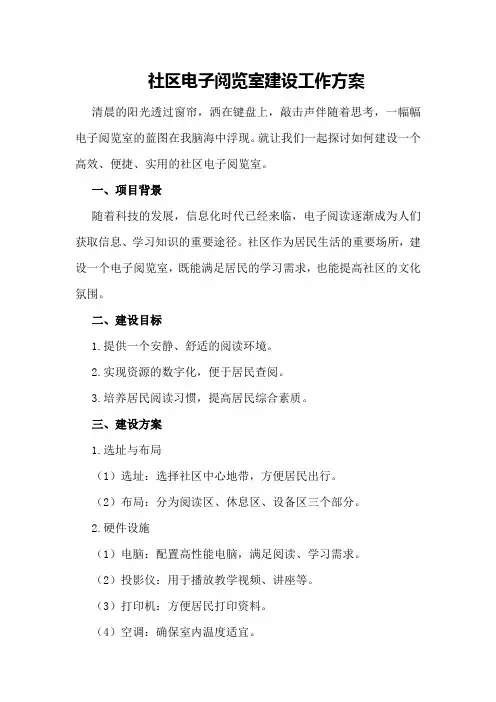 社区电子阅览室建设工作方案

清晨的阳光透过窗帘，洒在键盘上，敲击声伴随着思考，一幅幅电子阅览室的蓝图在我脑海中浮现。就让我们一起探讨如何建设一个高效、便捷、实用的社区电子阅览室。

一、项目背景

随着科技的发展，信息化时代已经来临，电子阅读逐渐成为人们获取信息、学习知识的重要途径。社区作为居民生活的重要场所，建设一个电子阅览室，既能满足居民的学习需求，也能提高社区的文化氛围。

二、建设目标

1.提供一个安静、舒适的阅读环境。

2.实现资源的数字化，便于居民查阅。

3.培养居民阅读习惯，提高居民综合素质。

三、建设方案

1.选址与布局

（1）选址：选择社区中心地带，方便居民出行。

（2）布局：分为阅读区、休息区、设备区三个部分。

2.硬件设施

（1）电脑：配置高性能电脑，满足阅读、学习需求。

（2）投影仪：用于播放教学视频、讲座等。

（3）打印机：方便居民打印资料。

（4）空调：确保室内温度适宜。